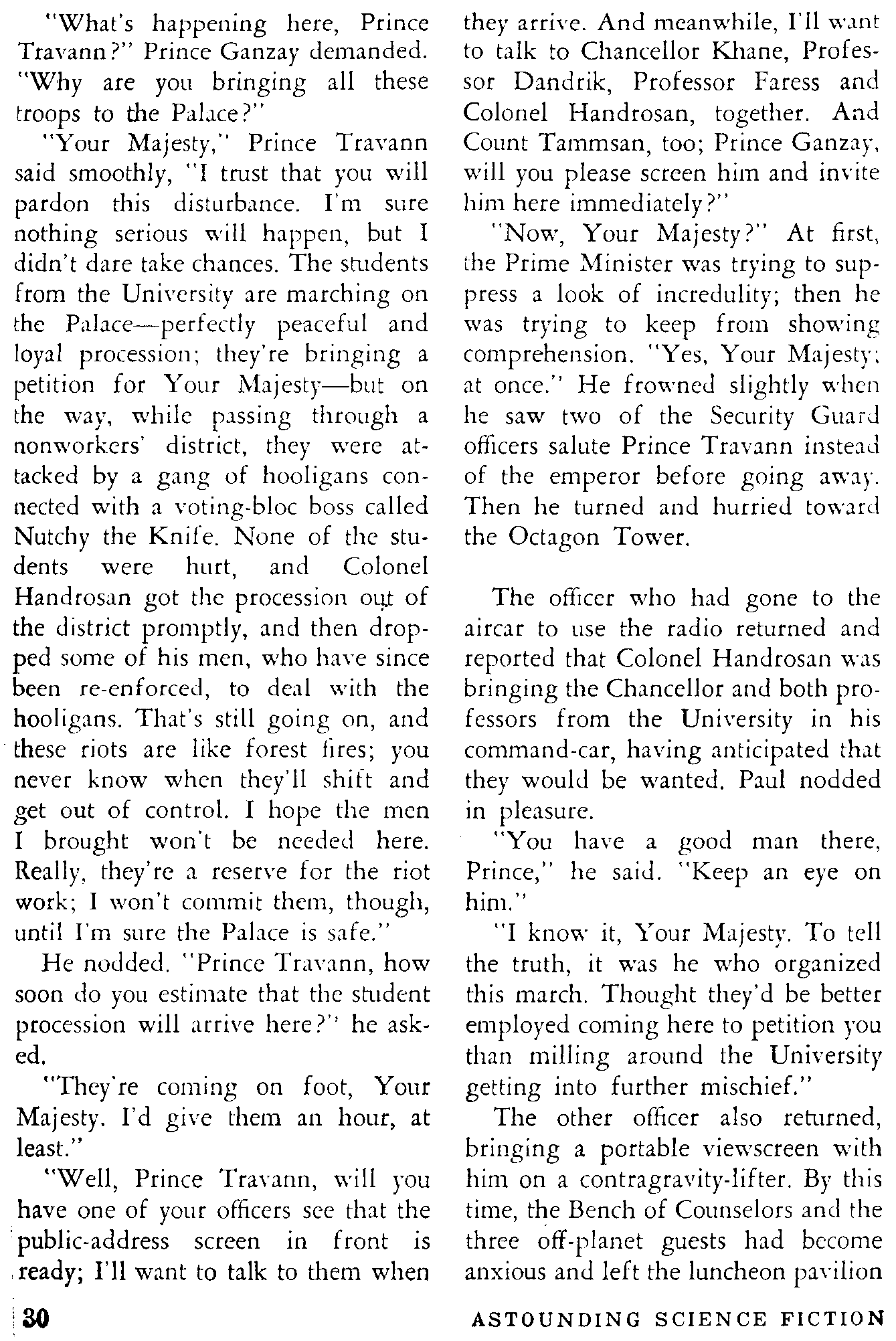 "What's happening here, Prince Travann?" Prince Ganzay demanded. "Why are you bringing all these troops to the Palace?"

"Your Majesty," Prince Travann said smoothly, "I trust that you will pardon this disturbance. I'm sure nothing serious will happen, but I didn't dare take chances. The students from the University are marching on the Palace—perfectly peaceful and loyal procession; they're bringing a petition for Your Majesty—but on the way, while passing through a nonworkers' district, they were attacked by a gang of hooligans connected with a voting-bloc boss called Nutchy the Knife. None of the students were hurt, and Colonel Handrosan got the procession out of the district promptly, and then dropped some of his men, who have since been re-enforced, to deal with the hooligans. That's still going on, and these riots are like forest fires; you never know when they'll shift and get out of control. I hope the men I brought won't be needed here. Really, they're a reserve for the riot work; I won't commit them, though, until I'm sure the Palace is safe."

He nodded. "Prince Travann, how soon do you estimate that the student procession will arrive here?" he asked.

"They're coming on foot, Your Majesty. I'd give them an hour, at least."

"Well, Prince Travann, will you have one of your officers see that the public-address screen in front is ready; I'll want to talk to them when they arrive. And meanwhile, I'll want to talk to Chancellor Khane, Professor Dandrik, Professor Faress and Colonel Handrosan, together. And Count Tammsan, too; Prince Ganzay, will you please screen him and invite him here immediately?"

"Now, Your Majesty?" At first, the Prime Minister was trying to suppress a look of incredulity; then he was trying to keep from showing comprehension. "Yes, Your Majesty; at once." He frowned slightly when he saw two of the Security Guard officers salute Prince Travann instead of the emperor before going away. Then he turned and hurried toward the Octagon Tower.

The officer who had gone to the aircar to use the radio returned and reported that Colonel Handrosan was bringing the Chancellor and both professors from the University in his command-car, having anticipated that they would be wanted. Paul nodded in pleasure.

"You have a good man there, Prince," he said. "Keep an eye on him."

"I know it, Your Majesty. To tell the truth, it was he who organized this march. Thought they'd be better employed coming here to petition you than milling around the University getting into further mischief."

The other officer also returned, bringing a portable viewscreen with him on a contragravity-lifter. By this time, the Bench of Counselors and the three off-planet guests had become anxious and left the luncheon pavilion

30

ASTOUNDING SCIENCE FICTION